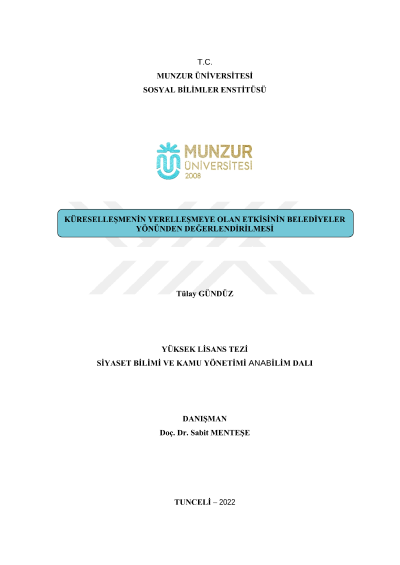 T.C.
MUNZUR ÜNİVERSİTESİ
SOSYAL BİLİMLER ENSTİTÜSÜ

MUNZUR
ÜNİVERSİTESİ
2008

KÜRESELLEŞMENİN YERELLEŞMEYE OLAN ETKİSİNİN BELEDİYELER YÖNÜNDEN DEĞERLENDİRİLMESİ

Tülay GÜNDÜZ

YÜKSEK LİSANS TEZİ
SİYASET BİLİMİ VE KAMU YÖNETİMİ ANABİLİM DALI

DANIŞMAN
Doç. Dr. Sabit MENTEŞE

TUNCELİ – 2022